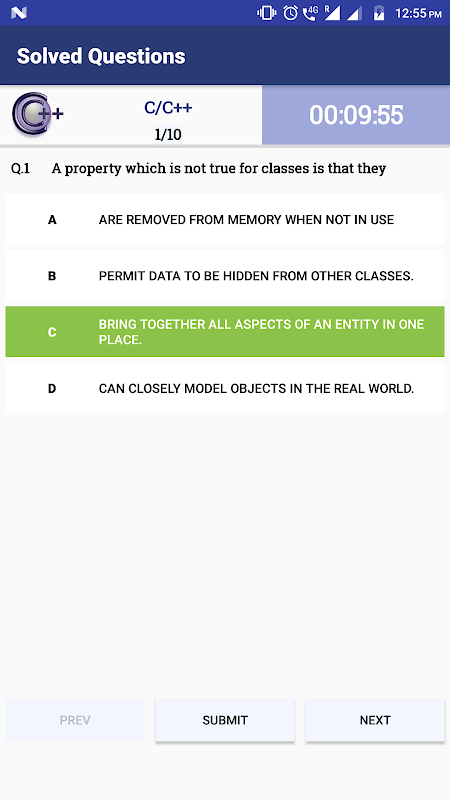 4G R 12:55 PM

Solved Questions

C++

C/C++
1/10

00:09:55

Q.1 A property which is not true for classes is that they

A ARE REMOVED FROM MEMORY WHEN NOT IN USE

B PERMIT DATA TO BE HIDDEN FROM OTHER CLASSES.

C BRING TOGETHER ALL ASPECTS OF AN ENTITY IN ONE PLACE.

D CAN CLOSELY MODEL OBJECTS IN THE REAL WORLD.

PREV SUBMIT NEXT